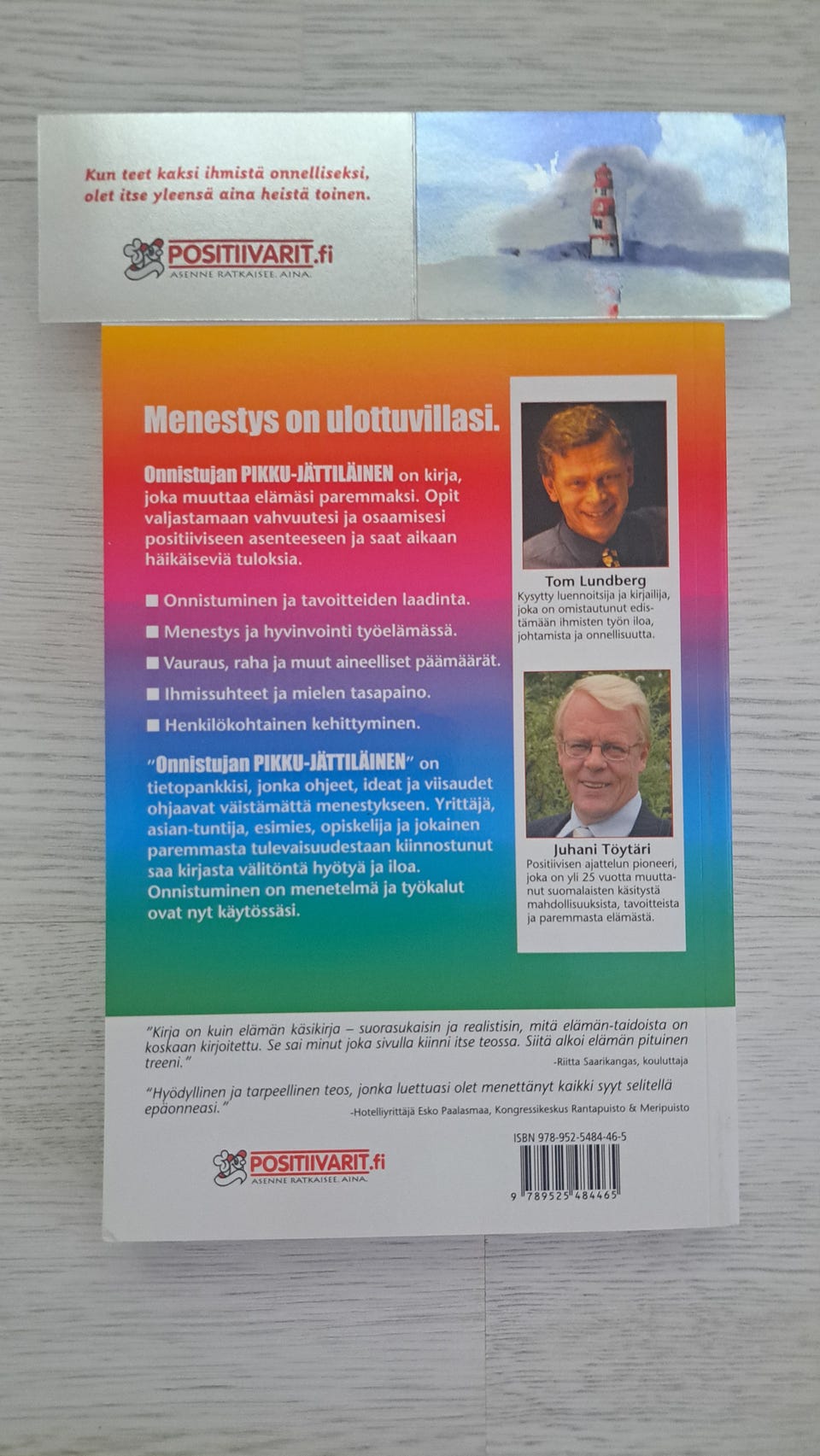 Kun teet kaksi ihmistä onnelliseksi, olet itse yleensä aina heistä toinen.

POSITIIVARIT.fi
ASENNE RATKAISEE. AINA.

Menestys on ulottuvillasi.

Onnistujan PIKKU-JÄTTILÄINEN on kirja, joka muuttaa elämäsi paremmaksi. Opit valjastamaan vahvuutesi ja osaamisesi positiiviseen asenteeseen ja saat aikaan häikäiseviä tuloksia.

■ Onnistuminen ja tavoitteiden laadinta.

■ Menestys ja hyvinvointi työelämässä.

■ Vauraus, raha ja muut aineelliset päämäärät.

■ Ihmissuhteet ja mielen tasapaino.

■ Henkilökohtainen kehittyminen.

"Onnistujan PIKKU-JÄTTILÄINEN" on tietopankkisi, jonka ohjeet, ideat ja viisaudet ohjaavat väistämättä menestykseen. Yrittäjä, asian-tuntija, esimies, opiskelija ja jokainen paremmasta tulevaisuudestaan kiinnostunut saa kirjasta välitöntä hyötyä ja iloa. Onnistuminen on menetelmä ja työkalut ovat nyt käytössäsi.

Tom Lundberg
Kysytty luennoitsija ja kirjailija, joka on omistautunut edistämään ihmisten työn iloa, johtamista ja onnellisuutta.

Juhani Töytäri
Positiivisen ajattelun pioneeri, joka on yli 25 vuotta muuttanut suomalaisten käsitystä mahdollisuuksista, tavoitteista ja paremmasta elämästä.

"Kirja on kuin elämän käsikirja – suorasukaisin ja realistisin, mitä elämän-taidoista on koskaan kirjoitettu. Se sai minut joka sivulla kiinni itse teossa. Siitä alkoi elämän pituinen treeni."
-Riitta Saarikangas, kouluttaja

"Hyödyllinen ja tarpeellinen teos, jonka luettuasi olet menettänyt kaikki syyt selitellä epäonneasi."
-Hotelliyrittäjä Esko Paalasmaa, Kongressikeskus Rantapuisto & Meripuisto

POSITIIVARIT.fi
ASENNE RATKAISEE. AINA.

ISBN 978-952-5484-46-5
9 789525 484465